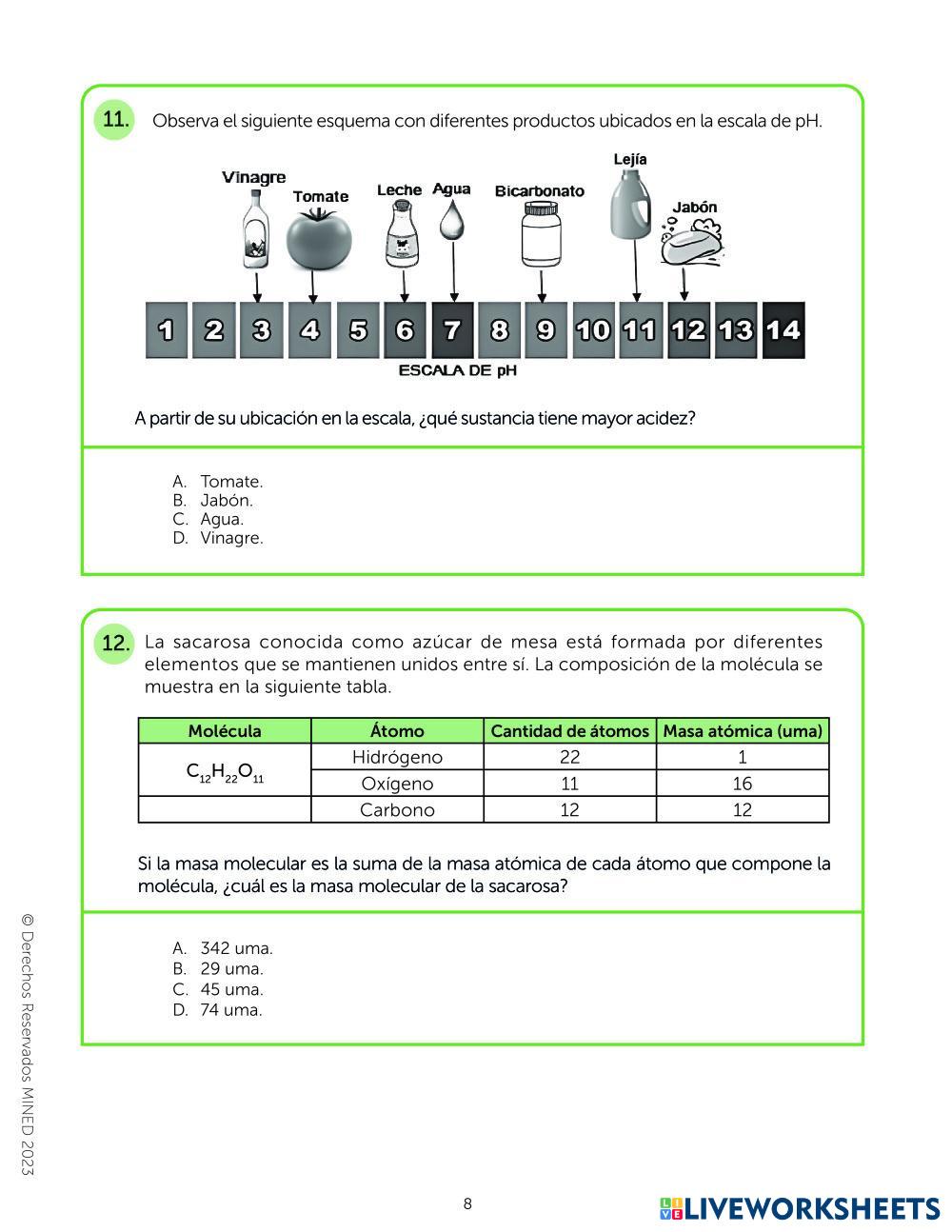 11. Observa el siguiente esquema con diferentes productos ubicados en la escala de pH.

Vinagre Tomate Leche Agua Bicarbonato Lejía Jabón

1 2 3 4 5 6 7 8 9 10 11 12 13 14

ESCALA DE pH

A partir de su ubicación en la escala, ¿qué sustancia tiene mayor acidez?

A. Tomate.
B. Jabón.
C. Agua.
D. Vinagre.

12. La sacarosa conocida como azúcar de mesa está formada por diferentes elementos que se mantienen unidos entre sí. La composición de la molécula se muestra en la siguiente tabla.

| Molécula | Átomo | Cantidad de átomos | Masa atómica (uma) |
|---|---|---|---|
| $C_{12}H_{22}O_{11}$ | Hidrógeno | 22 | 1 |
| | Oxígeno | 11 | 16 |
| | Carbono | 12 | 12 |

Si la masa molecular es la suma de la masa atómica de cada átomo que compone la molécula, ¿cuál es la masa molecular de la sacarosa?

A. 342 uma.
B. 29 uma.
C. 45 uma.
D. 74 uma.

© Derechos Reservados MINED 2023

8

LIVEWORKSHEETS